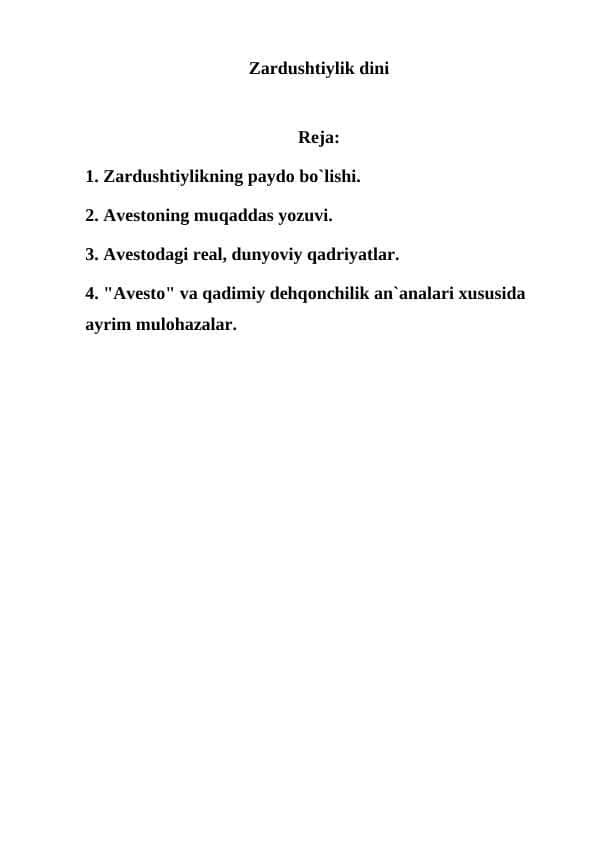 Zardushtiylik dini

Reja:

1. Zardushtiylikning paydo bo`lishi.

2. Avestoning muqaddas yozuvi.

3. Avestodagi real, dunyoviy qadriyatlar.

4. "Avesto" va qadimiy dehqonchilik an`analari xususida ayrim mulohazalar.